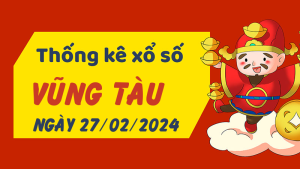 Thống kê xổ số
VŨNG TÀU
NGÀY 27/02/2024